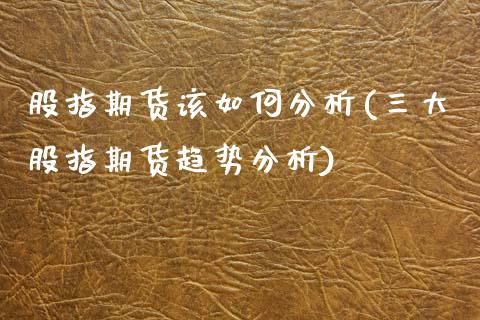 股指期货该如何分析(三大股指期货趋势分析)